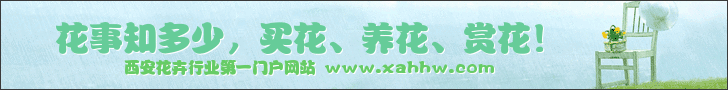 花事知多少，买花、养花、赏花！

西安花卉行业第一门户网站 www.xahhw.com